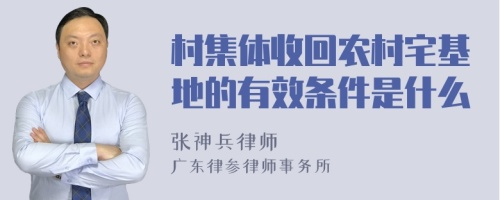 村集体收回农村宅基地的有效条件是什么

张神兵律师
广东律参律师事务所